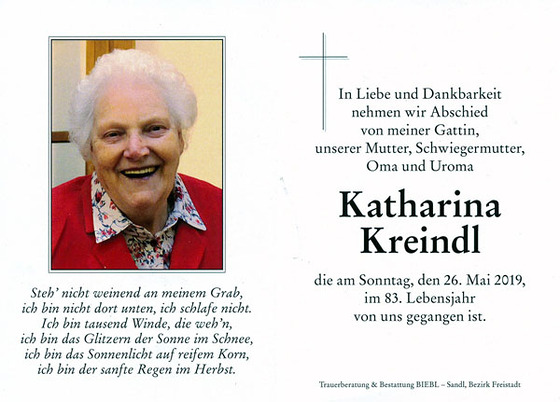 Steh' nicht weinend an meinem Grab,
ich bin nicht dort unten, ich schlafe nicht.
Ich bin tausend Winde, die weh'n,
ich bin das Glitzern der Sonne im Schnee,
ich bin das Sonnenlicht auf reifem Korn,
ich bin der sanfte Regen im Herbst.

In Liebe und Dankbarkeit
nehmen wir Abschied
von meiner Gattin,
unserer Mutter, Schwiegermutter,
Oma und Uroma

Katharina
Kreindl

die am Sonntag, den 26. Mai 2019,
im 83. Lebensjahr
von uns gegangen ist.

Trauerberatung & Bestattung BIEBL – Sandl, Bezirk Freistadt